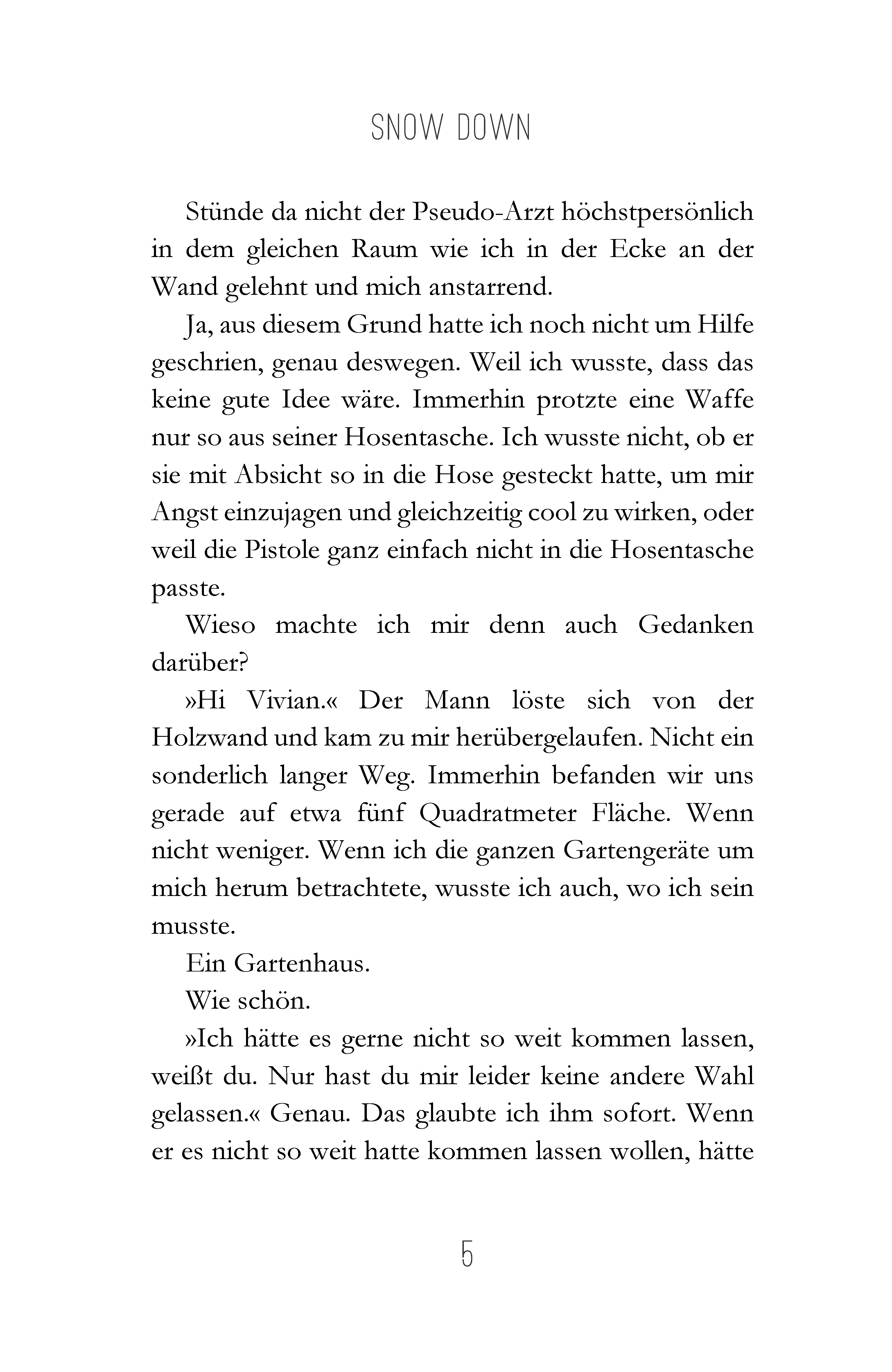 SNOW DOWN

Stünde da nicht der Pseudo-Arzt höchstpersönlich in dem gleichen Raum wie ich in der Ecke an der Wand gelehnt und mich anstarrend.

Ja, aus diesem Grund hatte ich noch nicht um Hilfe geschrien, genau deswegen. Weil ich wusste, dass das keine gute Idee wäre. Immerhin protzte eine Waffe nur so aus seiner Hosentasche. Ich wusste nicht, ob er sie mit Absicht so in die Hose gesteckt hatte, um mir Angst einzujagen und gleichzeitig cool zu wirken, oder weil die Pistole ganz einfach nicht in die Hosentasche passte.

Wieso machte ich mir denn auch Gedanken darüber?

»Hi Vivian.« Der Mann löste sich von der Holzwand und kam zu mir herübergelaufen. Nicht ein sonderlich langer Weg. Immerhin befanden wir uns gerade auf etwa fünf Quadratmeter Fläche. Wenn nicht weniger. Wenn ich die ganzen Gartengeräte um mich herum betrachtete, wusste ich auch, wo ich sein musste.

Ein Gartenhaus.

Wie schön.

»Ich hätte es gerne nicht so weit kommen lassen, weißt du. Nur hast du mir leider keine andere Wahl gelassen.« Genau. Das glaubte ich ihm sofort. Wenn er es nicht so weit hatte kommen lassen wollen, hätte

5